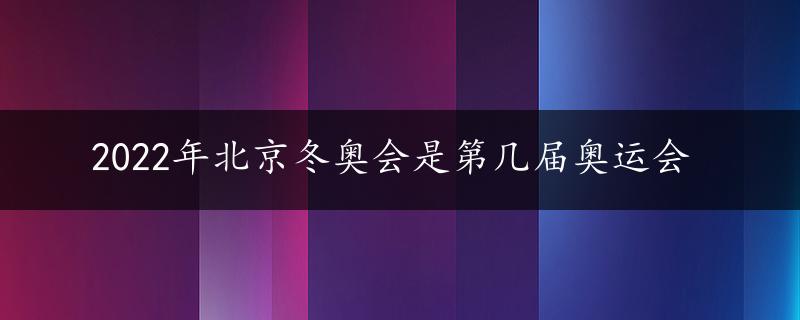 2022年北京冬奥会是第几届奥运会